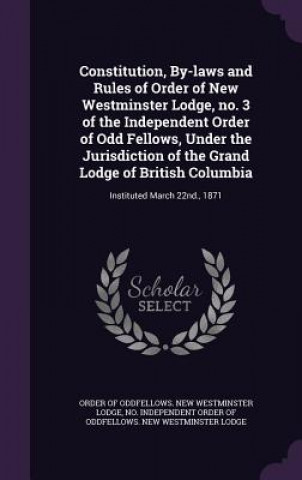 Constitution, By-laws and Rules of Order of New Westminster Lodge, no. 3 of the Independent Order of Odd Fellows, Under the Jurisdiction of the Grand Lodge of British Columbia

Instituted March 22nd., 1871

Scholar SELECT

ORDER OF ODDFELLOWS. NEW WESTMINSTER LODGE, NO. INDEPENDENT ORDER OF ODDFELLOWS. NEW WESTMINSTER LODGE